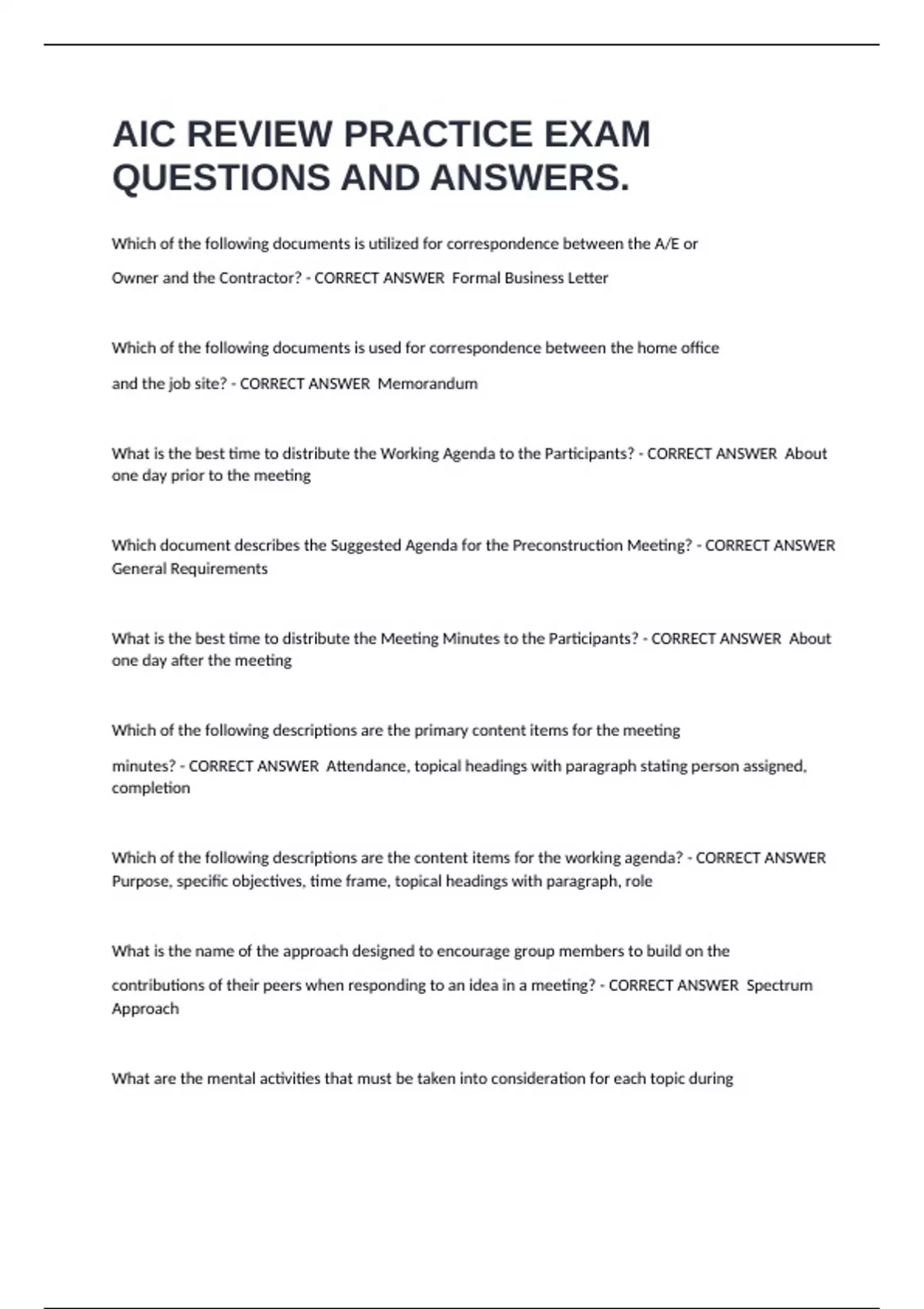 AIC REVIEW PRACTICE EXAM QUESTIONS AND ANSWERS.

Which of the following documents is utilized for correspondence between the A/E or Owner and the Contractor? - CORRECT ANSWER Formal Business Letter

Which of the following documents is used for correspondence between the home office and the job site? - CORRECT ANSWER Memorandum

What is the best time to distribute the Working Agenda to the Participants? - CORRECT ANSWER About one day prior to the meeting

Which document describes the Suggested Agenda for the Preconstruction Meeting? - CORRECT ANSWER General Requirements

What is the best time to distribute the Meeting Minutes to the Participants? - CORRECT ANSWER About one day after the meeting

Which of the following descriptions are the primary content items for the meeting minutes? - CORRECT ANSWER Attendance, topical headings with paragraph stating person assigned, completion

Which of the following descriptions are the content items for the working agenda? - CORRECT ANSWER Purpose, specific objectives, time frame, topical headings with paragraph, role

What is the name of the approach designed to encourage group members to build on the contributions of their peers when responding to an idea in a meeting? - CORRECT ANSWER Spectrum Approach

What are the mental activities that must be taken into consideration for each topic during